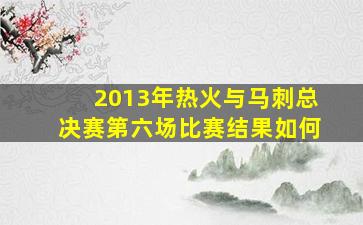 2013年热火与马刺总决赛第六场比赛结果如何